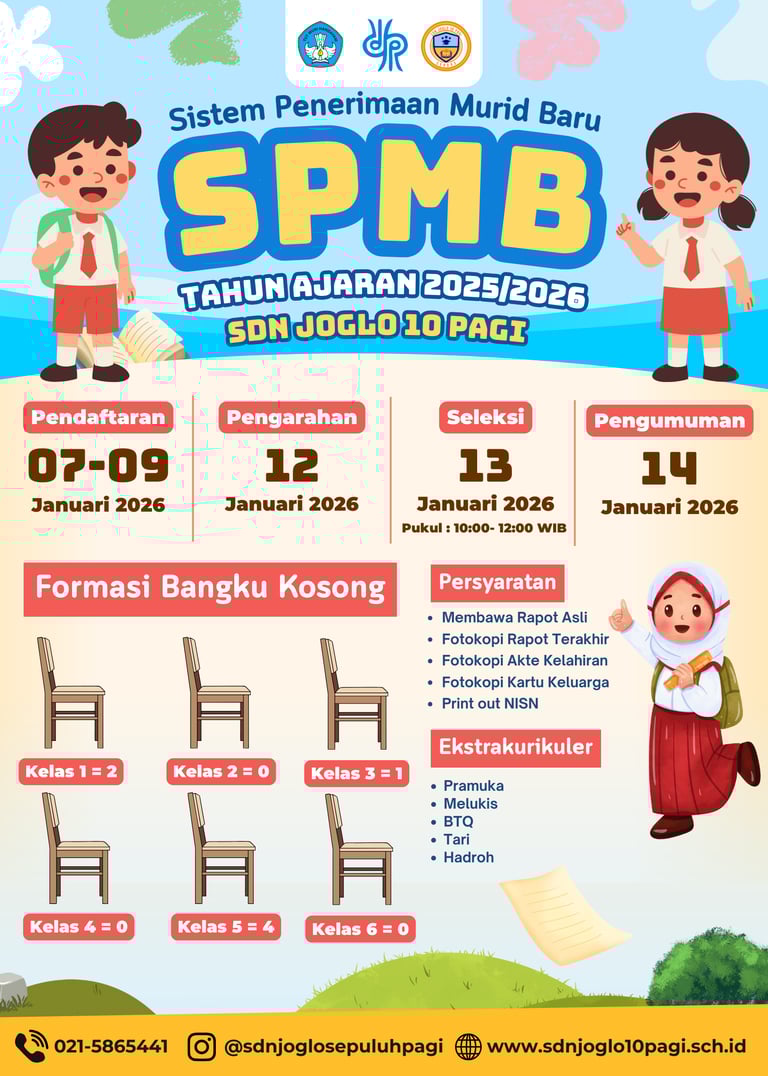 Sistem Penerimaan Murid Baru
SPMB
TAHUN AJARAN 2025/2026
SDN JOGLO 10 PAGI

Pendaftaran
07-09
Januari 2026

Pengarahan
12
Januari 2026

Seleksi
13
Januari 2026
Pukul : 10:00- 12:00 WIB

Pengumuman
14
Januari 2026

Formasi Bangku Kosong

Kelas 1 = 2
Kelas 2 = 0
Kelas 3 = 1
Kelas 4 = 0
Kelas 5 = 4
Kelas 6 = 0

Persyaratan
- Membawa Rapot Asli
- Fotokopi Rapot Terakhir
- Fotokopi Akte Kelahiran
- Fotokopi Kartu Keluarga
- Print out NISN

Ekstrakurikuler
- Pramuka
- Melukis
- BTQ
- Tari
- Hadroh

021-5865441 @sdnjoglosepuluhpagi www.sdnjoglo10pagi.sch.id